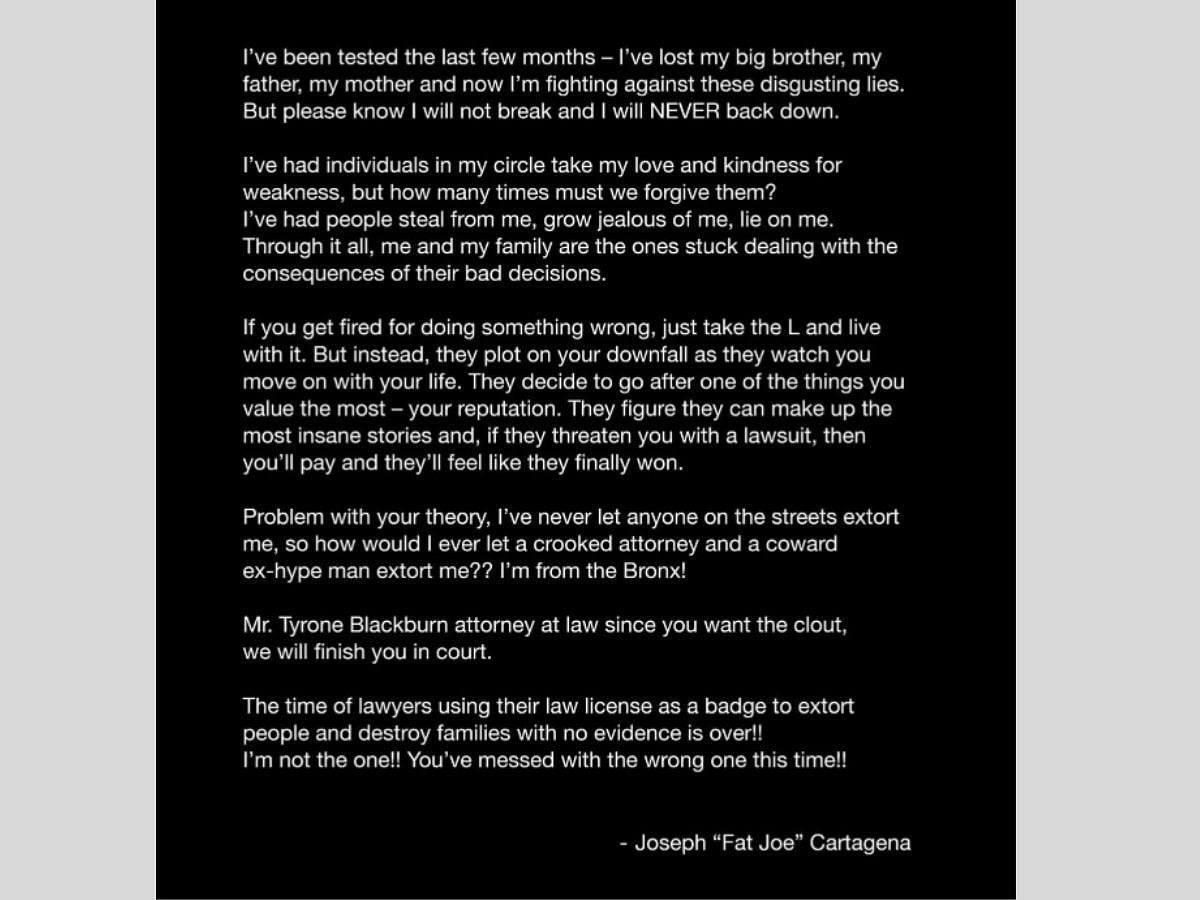 I've been tested the last few months – I've lost my big brother, my father, my mother and now I'm fighting against these disgusting lies. But please know I will not break and I will NEVER back down.

I've had individuals in my circle take my love and kindness for weakness, but how many times must we forgive them?
I've had people steal from me, grow jealous of me, lie on me. Through it all, me and my family are the ones stuck dealing with the consequences of their bad decisions.

If you get fired for doing something wrong, just take the L and live with it. But instead, they plot on your downfall as they watch you move on with your life. They decide to go after one of the things you value the most – your reputation. They figure they can make up the most insane stories and, if they threaten you with a lawsuit, then you'll pay and they'll feel like they finally won.

Problem with your theory, I've never let anyone on the streets extort me, so how would I ever let a crooked attorney and a coward ex-hype man extort me?? I'm from the Bronx!

Mr. Tyrone Blackburn attorney at law since you want the clout, we will finish you in court.

The time of lawyers using their law license as a badge to extort people and destroy families with no evidence is over!!
I'm not the one!! You've messed with the wrong one this time!!

- Joseph "Fat Joe" Cartagena